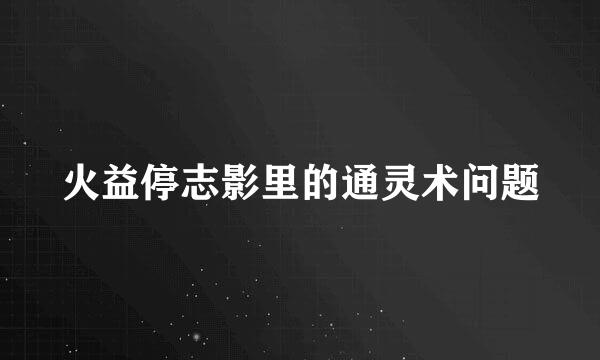 火益停志影里的通灵术问题